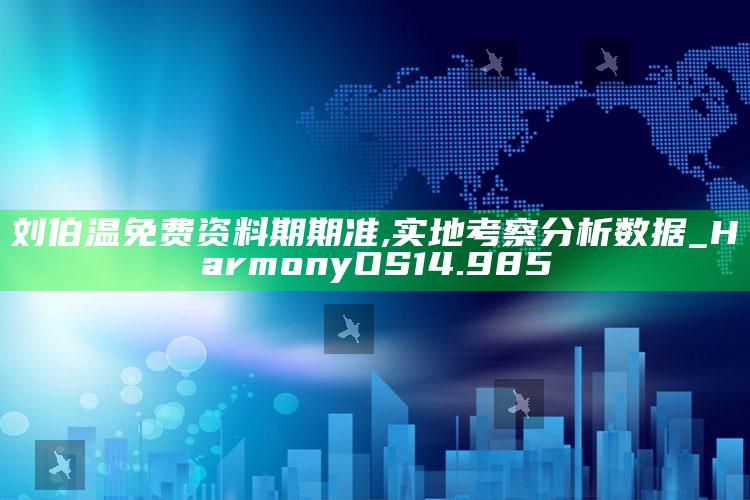 刘伯温免费资料期期准,实地考察分析数据_HarmonyOS14.985